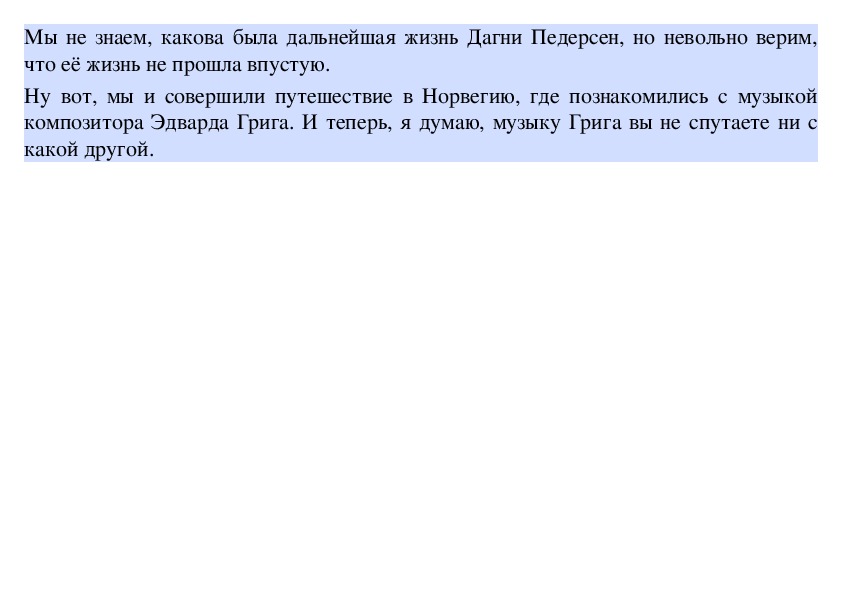 Мы не знаем, какова была дальнейшая жизнь Дагни Педерсен, но невольно верим, что её жизнь не прошла впустую.

Ну вот, мы и совершили путешествие в Норвегию, где познакомились с музыкой композитора Эдварда Грига. И теперь, я думаю, музыку Грига вы не спутаете ни с какой другой.